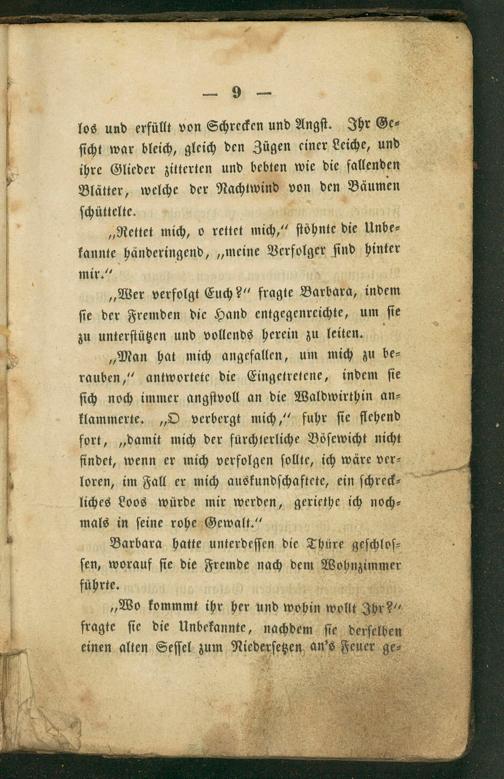 — 9 —

los und erfüllt von Schrecken und Angst. Ihr Gesicht war bleich, gleich den Zügen einer Leiche, und ihre Glieder zitterten und bebten wie die fallenden Blätter, welche der Nachtwind von den Bäumen schüttelte.

„Rettet mich, o rettet mich," stöhnte die Unbekannte händeringend, „meine Verfolger sind hinter mir."

„Wer verfolgt Euch?" fragte Barbara, indem sie der Fremden die Hand entgegenreichte, um sie zu unterstützen und vollends herein zu leiten.

„Man hat mich angefallen, um mich zu berauben," antwortete die Eingetretene, indem sie sich noch immer angstvoll an die Waldwirthin anklammerte. „O verbergt mich," fuhr sie flehend fort, „damit mich der fürchterliche Bösewicht nicht findet, wenn er mich verfolgen sollte, ich wäre verloren, im Fall er mich auskundschaftete, ein schreckliches Loos würde mir werden, geriethe ich nochmals in seine rohe Gewalt."

Barbara hatte unterdessen die Thüre geschlossen, worauf sie die Fremde nach dem Wohnzimmer führte.

„Wo kommmt ihr her und wohin wollt Ihr?" fragte sie die Unbekannte, nachdem sie derselben einen alten Sessel zum Niedersetzen an's Feuer ge-